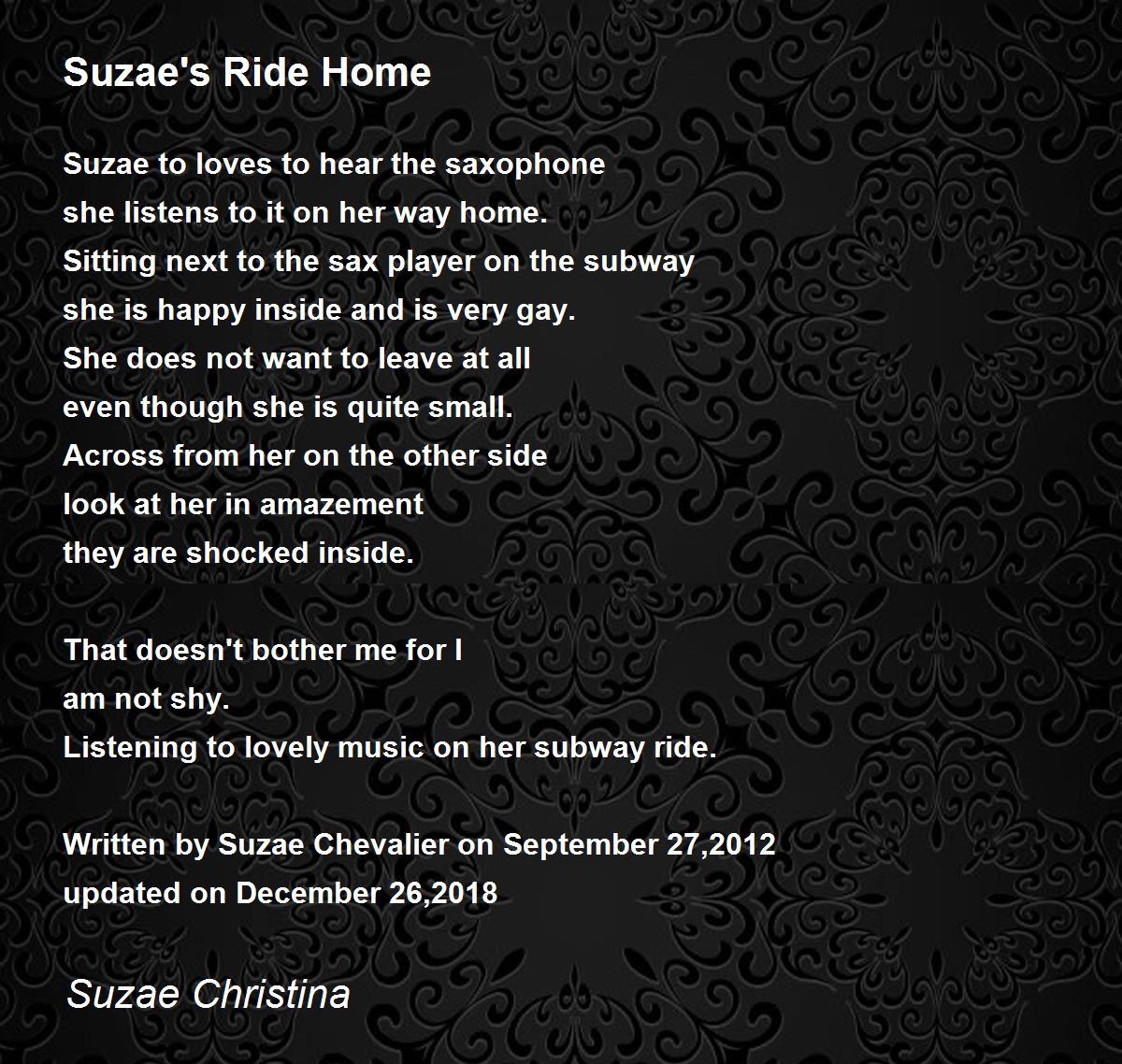 Suzae's Ride Home

Suzae to loves to hear the saxophone
she listens to it on her way home.
Sitting next to the sax player on the subway
she is happy inside and is very gay.
She does not want to leave at all
even though she is quite small.
Across from her on the other side
look at her in amazement
they are shocked inside.

That doesn't bother me for I
am not shy.
Listening to lovely music on her subway ride.

Written by Suzae Chevalier on September 27,2012
updated on December 26,2018

Suzae Christina